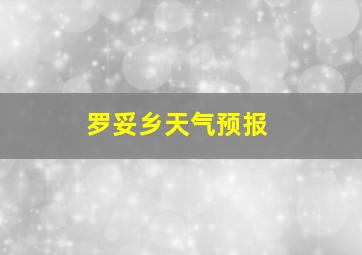 罗妥乡天气预报